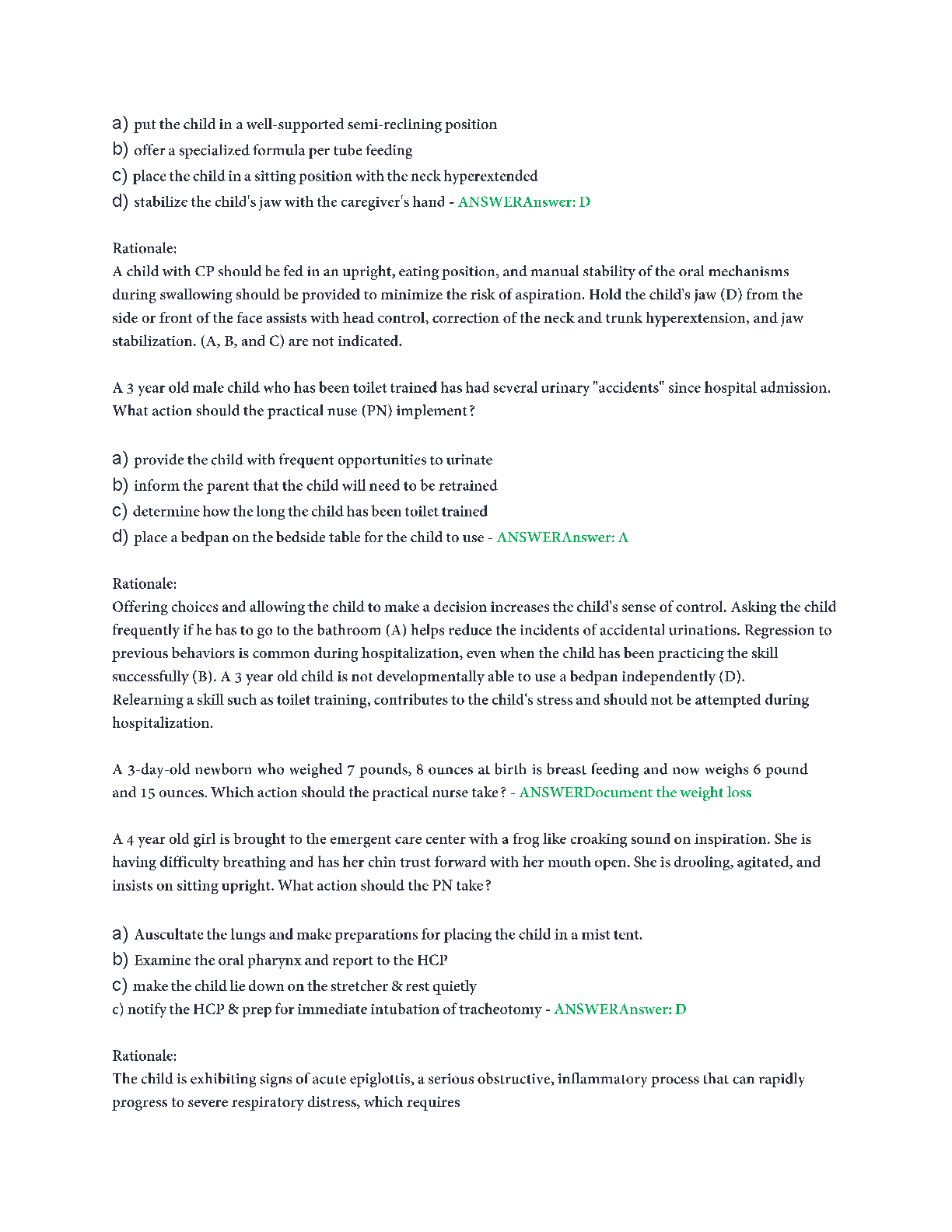 a) put the child in a well-supported semi-reclining position
b) offer a specialized formula per tube feeding
c) place the child in a sitting position with the neck hyperextended
d) stabilize the child's jaw with the caregiver's hand - ANSWERAnswer: D

Rationale:
A child with CP should be fed in an upright, eating position, and manual stability of the oral mechanisms during swallowing should be provided to minimize the risk of aspiration. Hold the child's jaw (D) from the side or front of the face assists with head control, correction of the neck and trunk hyperextension, and jaw stabilization. (A, B, and C) are not indicated.

A 3 year old male child who has been toilet trained has had several urinary "accidents" since hospital admission. What action should the practical nuse (PN) implement?

a) provide the child with frequent opportunities to urinate
b) inform the parent that the child will need to be retrained
c) determine how the long the child has been toilet trained
d) place a bedpan on the bedside table for the child to use - ANSWERAnswer: A

Rationale:
Offering choices and allowing the child to make a decision increases the child's sense of control. Asking the child frequently if he has to go to the bathroom (A) helps reduce the incidents of accidental urinations. Regression to previous behaviors is common during hospitalization, even when the child has been practicing the skill successfully (B). A 3 year old child is not developmentally able to use a bedpan independently (D). Relearning a skill such as toilet training, contributes to the child's stress and should not be attempted during hospitalization.

A 3-day-old newborn who weighed 7 pounds, 8 ounces at birth is breast feeding and now weighs 6 pound and 15 ounces. Which action should the practical nurse take? - ANSWERDocument the weight loss

A 4 year old girl is brought to the emergent care center with a frog like croaking sound on inspiration. She is having difficulty breathing and has her chin trust forward with her mouth open. She is drooling, agitated, and insists on sitting upright. What action should the PN take?

a) Auscultate the lungs and make preparations for placing the child in a mist tent.
b) Examine the oral pharynx and report to the HCP
c) make the child lie down on the stretcher & rest quietly
c) notify the HCP & prep for immediate intubation of tracheotomy - ANSWERAnswer: D

Rationale:
The child is exhibiting signs of acute epiglottis, a serious obstructive, inflammatory process that can rapidly progress to severe respiratory distress, which requires